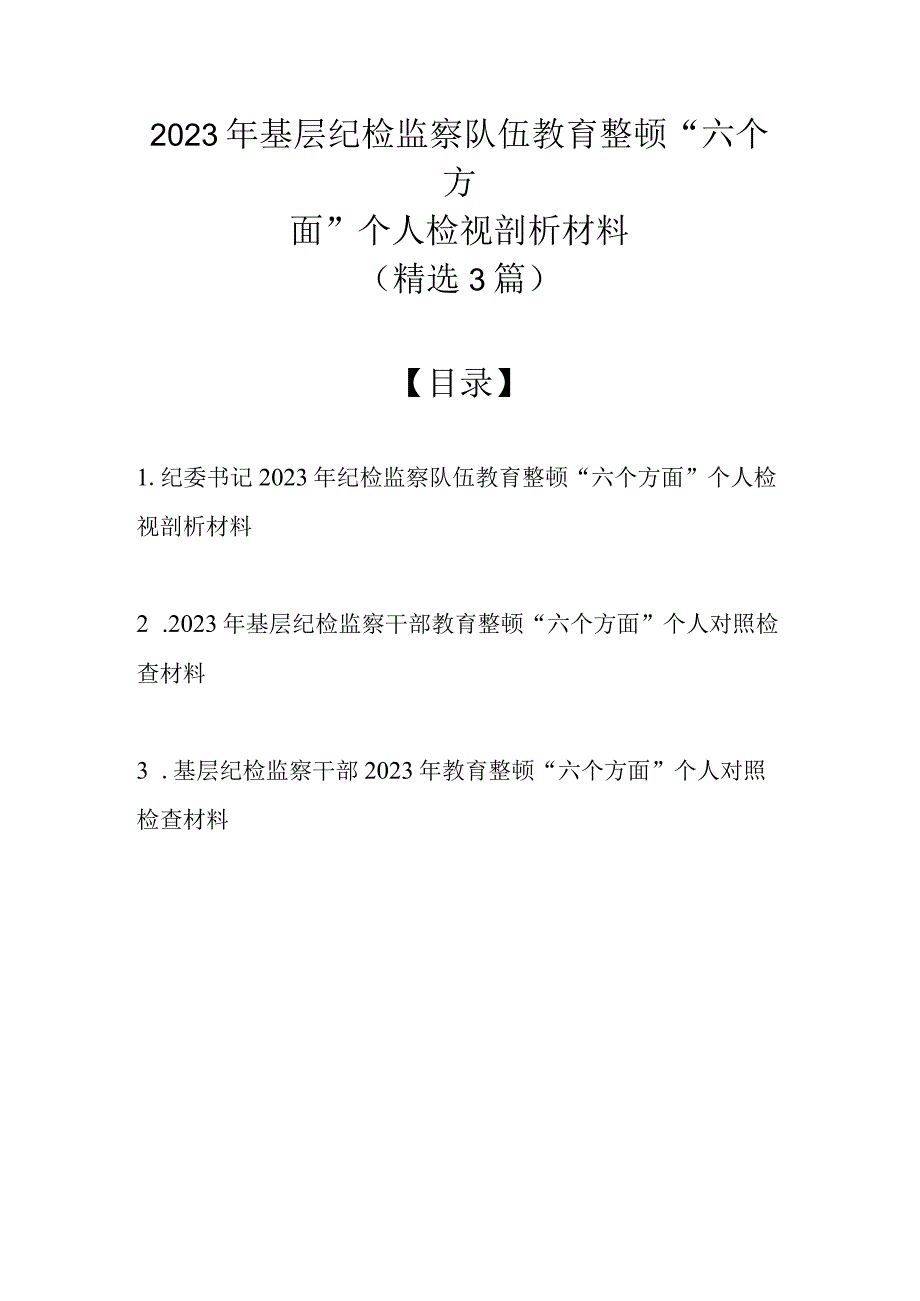 2023年基层纪检监察队伍教育整顿“六个方面”个人检视剖析材料
（精选3篇）

【目录】

1.纪委书记2023年纪检监察队伍教育整顿“六个方面”个人检视剖析材料

2 .2023年基层纪检监察干部教育整顿“六个方面”个人对照检查材料

3 .基层纪检监察干部2023年教育整顿“六个方面”个人对照检查材料